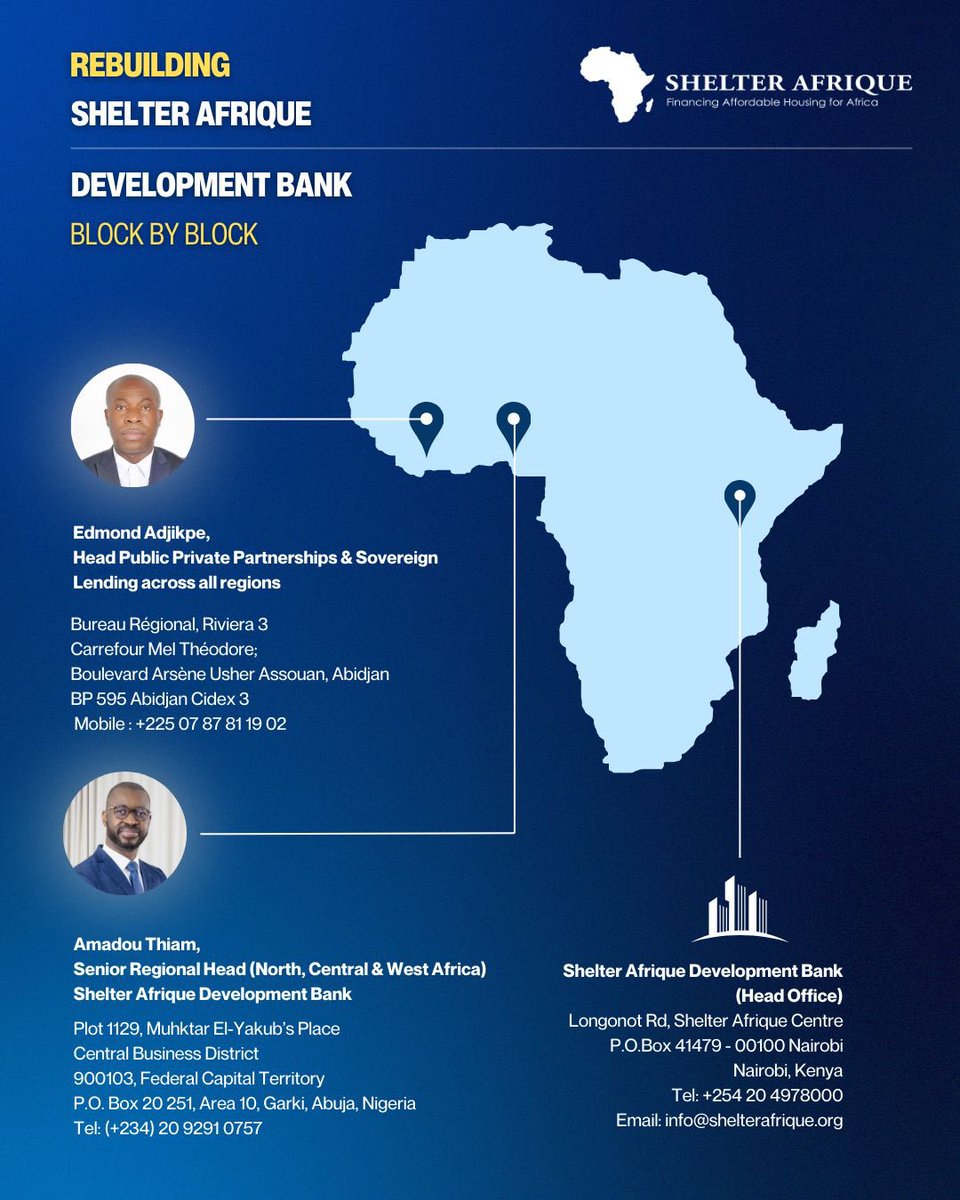 REBUILDING
SHELTER AFRIQUE

SHELTER AFRIQUE
Financing Affordable Housing for Africa

DEVELOPMENT BANK
BLOCK BY BLOCK

Edmond Adjikpe,
Head Public Private Partnerships & Sovereign Lending across all regions

Bureau Régional, Riviera 3
Carrefour Mel Théodore;
Boulevard Arsène Usher Assouan, Abidjan
BP 595 Abidjan Cidex 3
Mobile : +225 07 87 81 19 02

Amadou Thiam,
Senior Regional Head (North, Central & West Africa)
Shelter Afrique Development Bank

Plot 1129, Muhktar El-Yakub's Place
Central Business District
900103, Federal Capital Territory
P.O. Box 20 251, Area 10, Garki, Abuja, Nigeria
Tel: (+234) 20 9291 0757

Shelter Afrique Development Bank
(Head Office)
Longonot Rd, Shelter Afrique Centre
P.O.Box 41479 - 00100 Nairobi
Nairobi, Kenya
Tel: +254 20 4978000
Email: info@shelterafrique.org